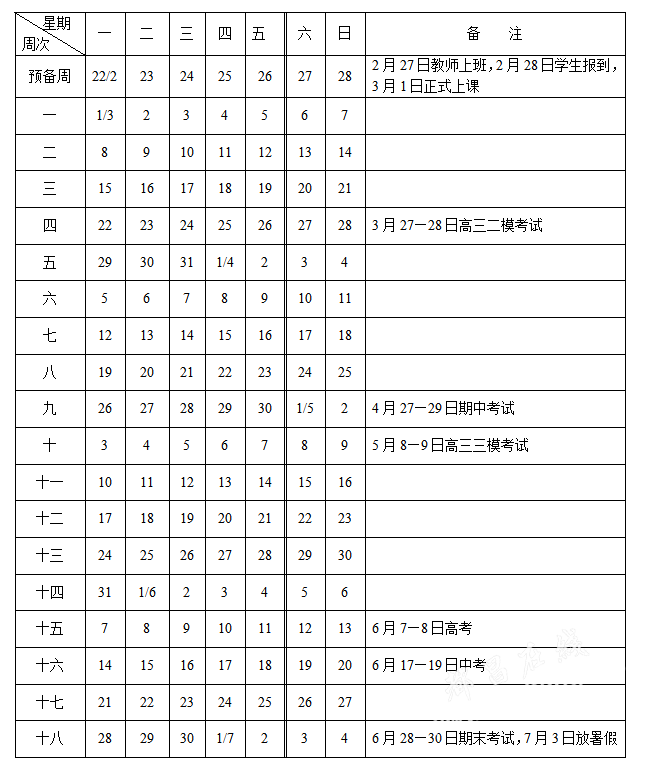 | 星期 周次 | 一 | 二 | 三 | 四 | 五 | 六 | 日 | 备　注 |
|---|---|---|---|---|---|---|---|---|
| 预备周 | 22/2 | 23 | 24 | 25 | 26 | 27 | 28 | 2月27日教师上班，2月28日学生报到，3月1日正式上课 |
| 一 | 1/3 | 2 | 3 | 4 | 5 | 6 | 7 | |
| 二 | 8 | 9 | 10 | 11 | 12 | 13 | 14 | |
| 三 | 15 | 16 | 17 | 18 | 19 | 20 | 21 | |
| 四 | 22 | 23 | 24 | 25 | 26 | 27 | 28 | 3月27－28日高三二模考试 |
| 五 | 29 | 30 | 31 | 1/4 | 2 | 3 | 4 | |
| 六 | 5 | 6 | 7 | 8 | 9 | 10 | 11 | |
| 七 | 12 | 13 | 14 | 15 | 16 | 17 | 18 | |
| 八 | 19 | 20 | 21 | 22 | 23 | 24 | 25 | |
| 九 | 26 | 27 | 28 | 29 | 30 | 1/5 | 2 | 4月27－29日期中考试 |
| 十 | 3 | 4 | 5 | 6 | 7 | 8 | 9 | 5月8－9日高三三模考试 |
| 十一 | 10 | 11 | 12 | 13 | 14 | 15 | 16 | |
| 十二 | 17 | 18 | 19 | 20 | 21 | 22 | 23 | |
| 十三 | 24 | 25 | 26 | 27 | 28 | 29 | 30 | |
| 十四 | 31 | 1/6 | 2 | 3 | 4 | 5 | 6 | |
| 十五 | 7 | 8 | 9 | 10 | 11 | 12 | 13 | 6月7－8日高考 |
| 十六 | 14 | 15 | 16 | 17 | 18 | 19 | 20 | 6月17－19日中考 |
| 十七 | 21 | 22 | 23 | 24 | 25 | 26 | 27 | |
| 十八 | 28 | 29 | 30 | 1/7 | 2 | 3 | 4 | 6月28－30日期末考试，7月3日放暑假 |